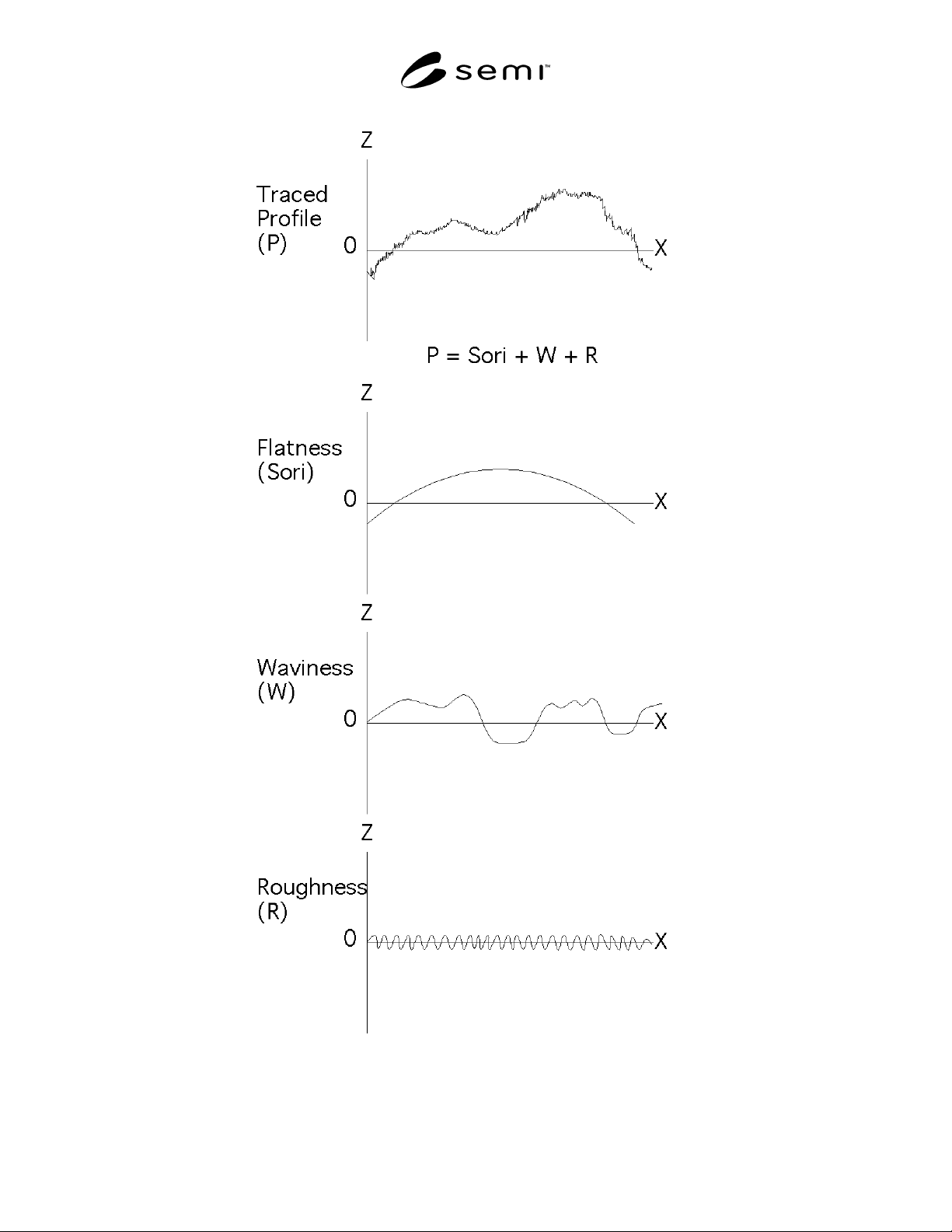 semi™

Z

Traced Profile (P)

0

X

P = Sori + W + R

Z

Flatness (Sori)

0

X

Z

Waviness (W)

0

X

Z

Roughness (R)

0

X